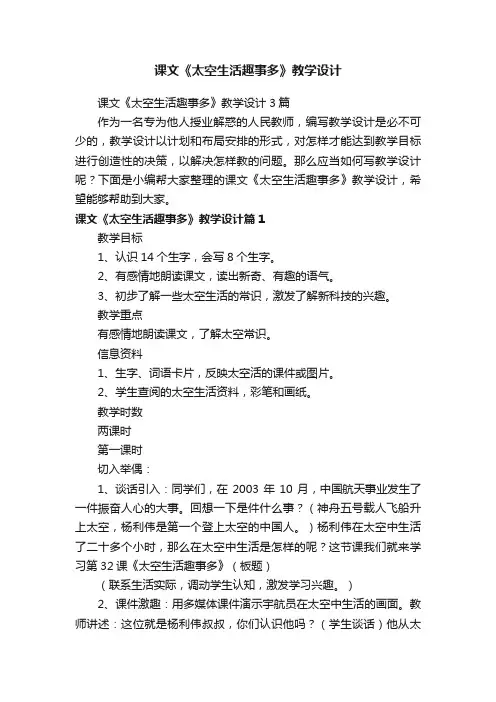 课文《太空生活趣事多》教学设计

课文《太空生活趣事多》教学设计3篇

作为一名专为他人授业解惑的人民教师，编写教学设计是必不可少的，教学设计以计划和布局安排的形式，对怎样才能达到教学目标进行创造性的决策，以解决怎样教的问题。那么应当如何写教学设计呢？下面是小编帮大家整理的课文《太空生活趣事多》教学设计，希望能够帮助到大家。

课文《太空生活趣事多》教学设计篇1

教学目标

1、认识14个生字，会写8个生字。

2、有感情地朗读课文，读出新奇、有趣的语气。

3、初步了解一些太空生活的常识，激发了解新科技的兴趣。

教学重点

有感情地朗读课文，了解太空常识。

信息资料

1、生字、词语卡片，反映太空活的课件或图片。

2、学生查阅的太空生活资料，彩笔和画纸。

教学时数

两课时

第一课时

切入举偶：

1、谈话引入：同学们，在2003年10月，中国航天事业发生了一件振奋人心的大事。回想一下是件什么事？（神舟五号载人飞船升上太空，杨利伟是第一个登上太空的中国人。）杨利伟在太空中生活了二十多个小时，那么在太空中生活是怎样的呢？这节课我们就来学习第32课《太空生活趣事多》（板题）

（联系生活实际，调动学生认知，激发学习兴趣。）

2、课件激趣：用多媒体课件演示宇航员在太空中生活的画面。教师讲述：这位就是杨利伟叔叔，你们认识他吗？（学生谈话）他从太